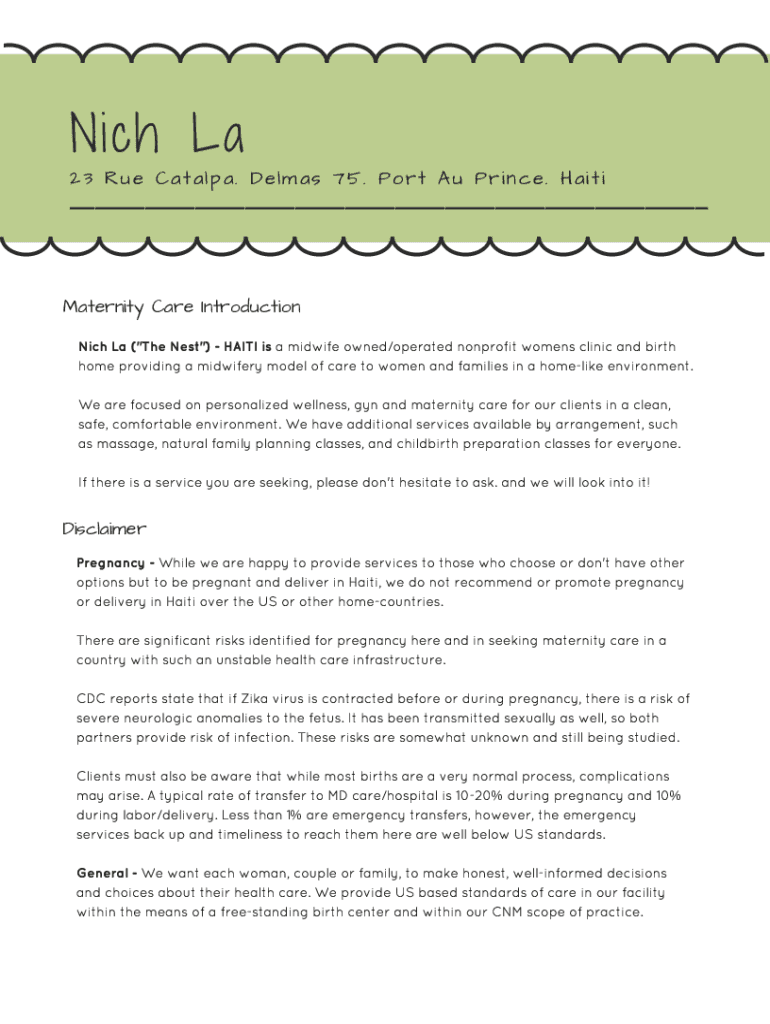 Nich La

23 Rue Catalpa. Delmas 75. Port Au Prince. Haiti

Maternity Care Introduction

Nich La ("The Nest") - HAITI is a midwife owned/operated nonprofit womens clinic and birth home providing a midwifery model of care to women and families in a home-like environment.

We are focused on personalized wellness, gyn and maternity care for our clients in a clean, safe, comfortable environment. We have additional services available by arrangement, such as massage, natural family planning classes, and childbirth preparation classes for everyone.

If there is a service you are seeking, please don't hesitate to ask. and we will look into it!

Disclaimer

Pregnancy - While we are happy to provide services to those who choose or don't have other options but to be pregnant and deliver in Haiti, we do not recommend or promote pregnancy or delivery in Haiti over the US or other home-countries.

There are significant risks identified for pregnancy here and in seeking maternity care in a country with such an unstable health care infrastructure.

CDC reports state that if Zika virus is contracted before or during pregnancy, there is a risk of severe neurologic anomalies to the fetus. It has been transmitted sexually as well, so both partners provide risk of infection. These risks are somewhat unknown and still being studied.

Clients must also be aware that while most births are a very normal process, complications may arise. A typical rate of transfer to MD care/hospital is 10-20% during pregnancy and 10% during labor/delivery. Less than 1% are emergency transfers, however, the emergency services back up and timeliness to reach them here are well below US standards.

General - We want each woman, couple or family, to make honest, well-informed decisions and choices about their health care. We provide US based standards of care in our facility within the means of a free-standing birth center and within our CNM scope of practice.